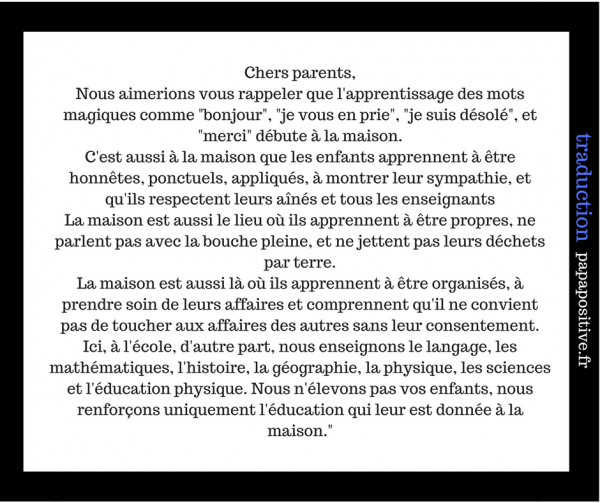 Chers parents,
Nous aimerions vous rappeler que l'apprentissage des mots magiques comme "bonjour", "je vous en prie", "je suis désolé", et "merci" débute à la maison.
C'est aussi à la maison que les enfants apprennent à être honnêtes, ponctuels, appliqués, à montrer leur sympathie, et qu'ils respectent leurs aînés et tous les enseignants
La maison est aussi le lieu où ils apprennent à être propres, ne parlent pas avec la bouche pleine, et ne jettent pas leurs déchets par terre.
La maison est aussi là où ils apprennent à être organisés, à prendre soin de leurs affaires et comprennent qu'il ne convient pas de toucher aux affaires des autres sans leur consentement.
Ici, à l'école, d'autre part, nous enseignons le langage, les mathématiques, l'histoire, la géographie, la physique, les sciences et l'éducation physique. Nous n'élevons pas vos enfants, nous renforçons uniquement l'éducation qui leur est donnée à la maison."

traduction papapositive.fr